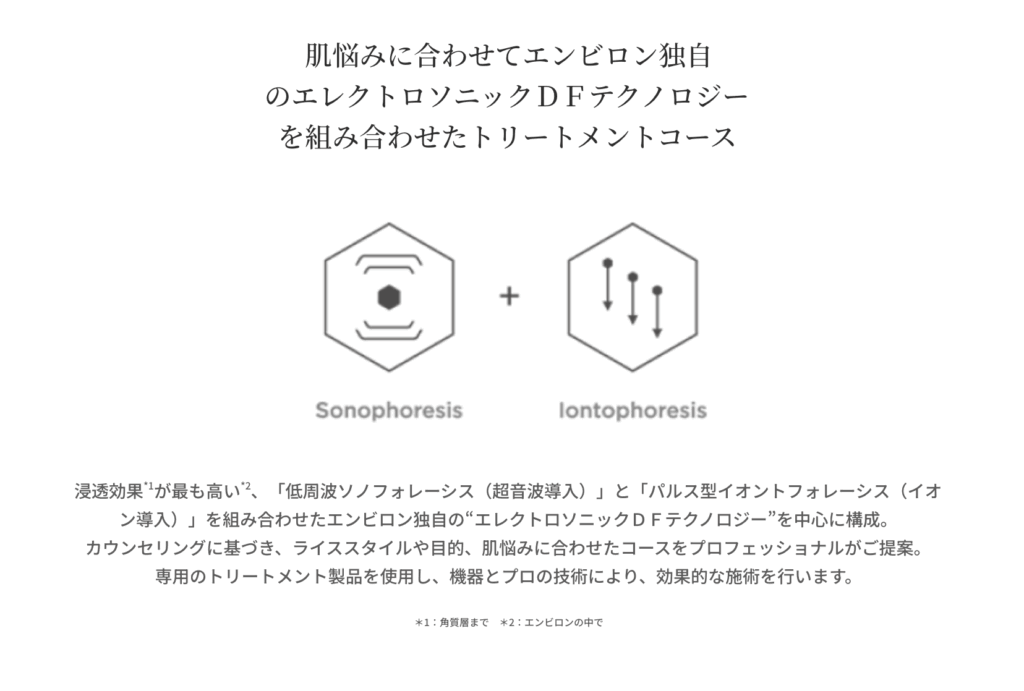 肌悩みに合わせてエンビロン独自のエレクトロソニックＤＦテクノロジーを組み合わせたトリートメントコース

Sonophoresis

+

Iontophoresis

浸透効果$^{*1}$が最も高い$^{*2}$、「低周波ソノフォレーシス（超音波導入）」と「パルス型イオントフォレーシス（イオン導入）」を組み合わせたエンビロン独自の“エレクトロソニックＤＦテクノロジー”を中心に構成。
カウンセリングに基づき、ライススタイルや目的、肌悩みに合わせたコースをプロフェッショナルがご提案。
専用のトリートメント製品を使用し、機器とプロの技術により、効果的な施術を行います。

＊1：角質層まで　＊2：エンビロンの中で